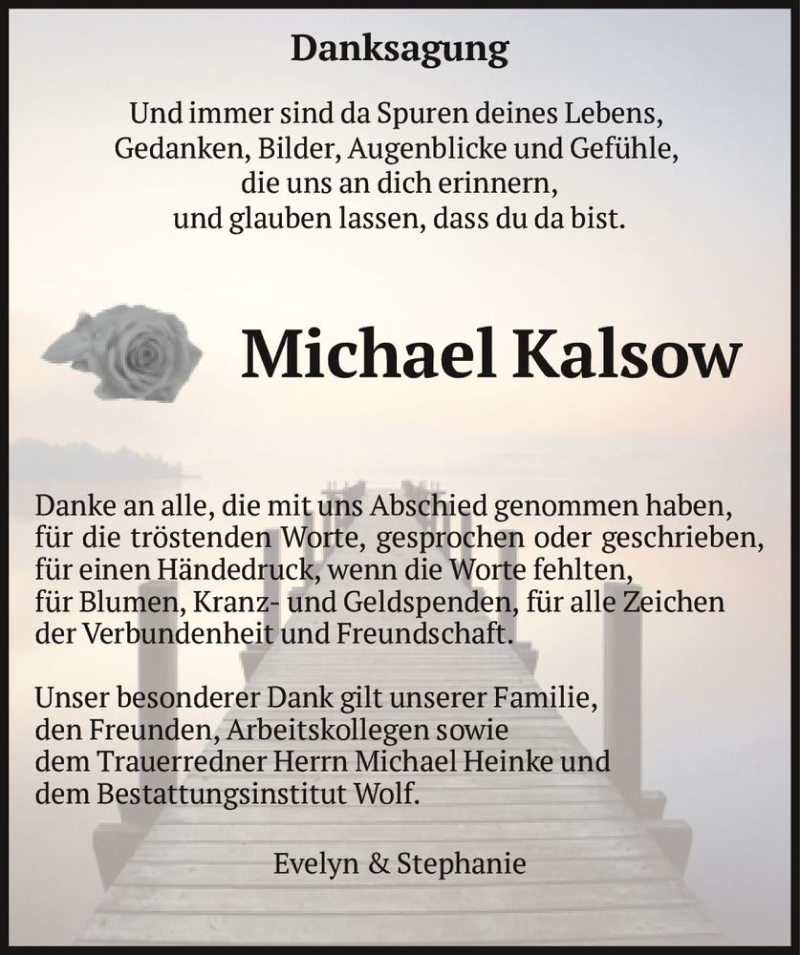 Danksagung

Und immer sind da Spuren deines Lebens,
Gedanken, Bilder, Augenblicke und Gefühle,
die uns an dich erinnern,
und glauben lassen, dass du da bist.

Michael Kalsow

Danke an alle, die mit uns Abschied genommen haben, für die tröstenden Worte, gesprochen oder geschrieben, für einen Händedruck, wenn die Worte fehlten, für Blumen, Kranz- und Geldspenden, für alle Zeichen der Verbundenheit und Freundschaft.

Unser besonderer Dank gilt unserer Familie, den Freunden, Arbeitskollegen sowie dem Trauerredner Herrn Michael Heinke und dem Bestattungsinstitut Wolf.

Evelyn & Stephanie